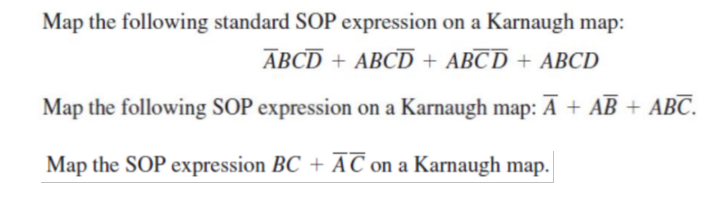 Map the following standard SOP expression on a Karnaugh map:

$\overline{A}BC\overline{D} + ABC\overline{D} + AB\overline{C}\,\overline{D} + ABCD$

Map the following SOP expression on a Karnaugh map: $\overline{A} + A\overline{B} + AB\overline{C}$.

Map the SOP expression $BC + \overline{A}\,\overline{C}$ on a Karnaugh map.